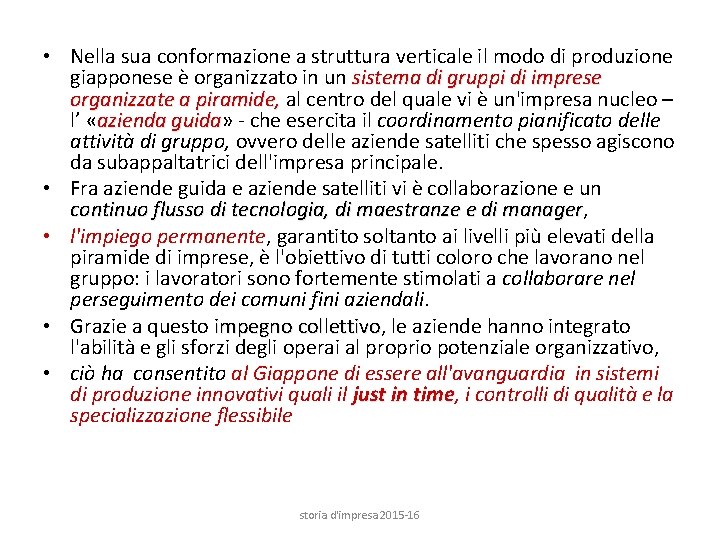 • Nella sua conformazione a struttura verticale il modo di produzione giapponese è organizzato in un sistema di gruppi di imprese organizzate a piramide, al centro del quale vi è un'impresa nucleo – l' «azienda guida» - che esercita il coordinamento pianificato delle attività di gruppo, ovvero delle aziende satelliti che spesso agiscono da subappaltatrici dell'impresa principale.
• Fra aziende guida e aziende satelliti vi è collaborazione e un continuo flusso di tecnologia, di maestranze e di manager,
• l'impiego permanente, garantito soltanto ai livelli più elevati della piramide di imprese, è l'obiettivo di tutti coloro che lavorano nel gruppo: i lavoratori sono fortemente stimolati a collaborare nel perseguimento dei comuni fini aziendali.
• Grazie a questo impegno collettivo, le aziende hanno integrato l'abilità e gli sforzi degli operai al proprio potenziale organizzativo,
• ciò ha consentito al Giappone di essere all'avanguardia in sistemi di produzione innovativi quali il just in time, i controlli di qualità e la specializzazione flessibile

storia d'impresa2015-16